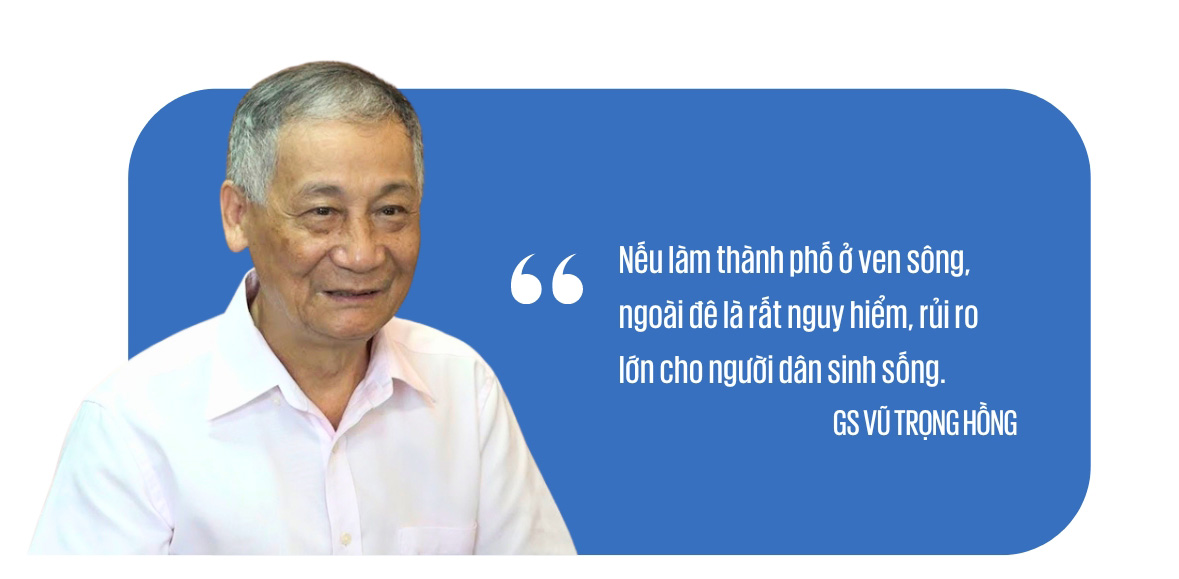 “

Nếu làm thành phố ở ven sông, ngoài đê là rất nguy hiểm, rủi ro lớn cho người dân sinh sống.

GS VŨ TRỌNG HỒNG